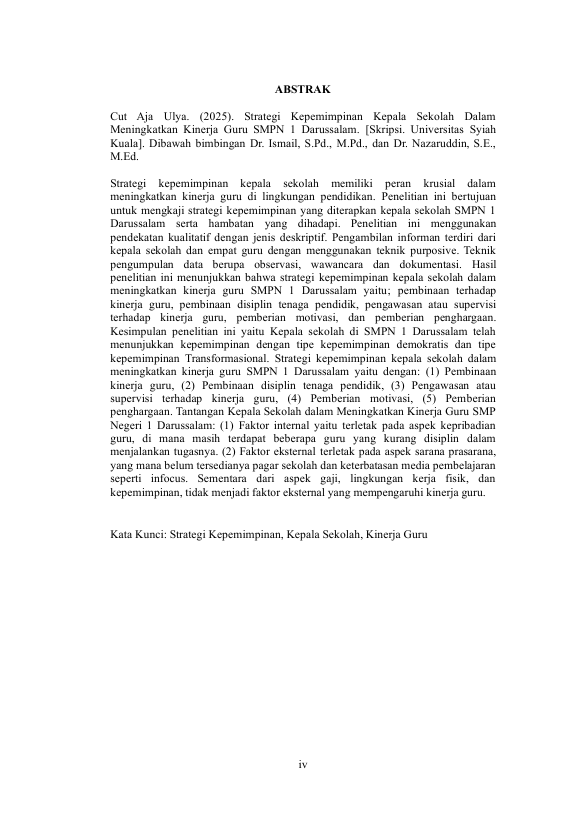 ABSTRAK

Cut Aja Ulya. (2025). Strategi Kepemimpinan Kepala Sekolah Dalam Meningkatkan Kinerja Guru SMPN 1 Darussalam. [Skripsi. Universitas Syiah Kuala]. Dibawah bimbingan Dr. Ismail, S.Pd., M.Pd., dan Dr. Nazaruddin, S.E., M.Ed.

Strategi kepemimpinan kepala sekolah memiliki peran krusial dalam meningkatkan kinerja guru di lingkungan pendidikan. Penelitian ini bertujuan untuk mengkaji strategi kepemimpinan yang diterapkan kepala sekolah SMPN 1 Darussalam serta hambatan yang dihadapi. Penelitian ini menggunakan pendekatan kualitatif dengan jenis deskriptif. Pengambilan informan terdiri dari kepala sekolah dan empat guru dengan menggunakan teknik purposive. Teknik pengumpulan data berupa observasi, wawancara dan dokumentasi. Hasil penelitian ini menunjukkan bahwa strategi kepemimpinan kepala sekolah dalam meningkatkan kinerja guru SMPN 1 Darussalam yaitu; pembinaan terhadap kinerja guru, pembinaan disiplin tenaga pendidik, pengawasan atau supervisi terhadap kinerja guru, pemberian motivasi, dan pemberian penghargaan. Kesimpulan penelitian ini yaitu Kepala sekolah di SMPN 1 Darussalam telah menunjukkan kepemimpinan dengan tipe kepemimpinan demokratis dan tipe kepemimpinan Transformasional. Strategi kepemimpinan kepala sekolah dalam meningkatkan kinerja guru SMPN 1 Darussalam yaitu dengan: (1) Pembinaan kinerja guru, (2) Pembinaan disiplin tenaga pendidik, (3) Pengawasan atau supervisi terhadap kinerja guru, (4) Pemberian motivasi, (5) Pemberian penghargaan. Tantangan Kepala Sekolah dalam Meningkatkan Kinerja Guru SMP Negeri 1 Darussalam: (1) Faktor internal yaitu terletak pada aspek kepribadian guru, di mana masih terdapat beberapa guru yang kurang disiplin dalam menjalankan tugasnya. (2) Faktor eksternal terletak pada aspek sarana prasarana, yang mana belum tersedianya pagar sekolah dan keterbatasan media pembelajaran seperti infocus. Sementara dari aspek gaji, lingkungan kerja fisik, dan kepemimpinan, tidak menjadi faktor eksternal yang mempengaruhi kinerja guru.

Kata Kunci: Strategi Kepemimpinan, Kepala Sekolah, Kinerja Guru

iv